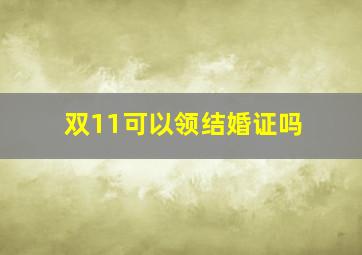 双11可以领结婚证吗